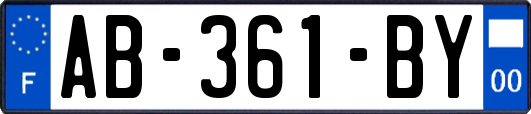 F
AB-361-BY
00